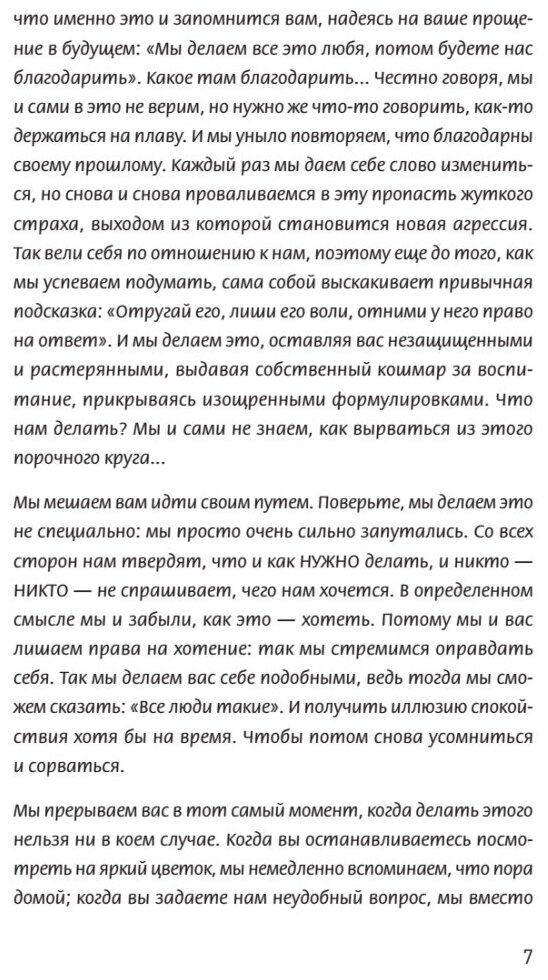 что именно это и запомнится вам, надеясь на ваше прощение в будущем: «Мы делаем все это любя, потом будете нас благодарить». Какое там благодарить... Честно говоря, мы и сами в это не верим, но нужно же что-то говорить, как-то держаться на плаву. И мы уныло повторяем, что благодарны своему прошлому. Каждый раз мы даем себе слово измениться, но снова и снова проваливаемся в эту пропасть жуткого страха, выходом из которой становится новая агрессия. Так вели себя по отношению к нам, поэтому еще до того, как мы успеваем подумать, сама собой выскакивает привычная подсказка: «Отругай его, лиши его воли, отними у него право на ответ». И мы делаем это, оставляя вас незащищенными и растерянными, выдавая собственный кошмар за воспитание, прикрываясь изощренными формулировками. Что нам делать? Мы и сами не знаем, как вырваться из этого порочного круга...

Мы мешаем вам идти своим путем. Поверьте, мы делаем это не специально: мы просто очень сильно запутались. Со всех сторон нам твердят, что и как НУЖНО делать, и никто — НИКТО — не спрашивает, чего нам хочется. В определенном смысле мы и забыли, как это — хотеть. Потому мы и вас лишаем права на хотение: так мы стремимся оправдать себя. Так мы делаем вас себе подобными, ведь тогда мы сможем сказать: «Все люди такие». И получить иллюзию спокойствия хотя бы на время. Чтобы потом снова усомниться и сорваться.

Мы прерываем вас в тот самый момент, когда делать этого нельзя ни в коем случае. Когда вы останавливаетесь посмотреть на яркий цветок, мы немедленно вспоминаем, что пора домой; когда вы задаете нам неудобный вопрос, мы вместо

7